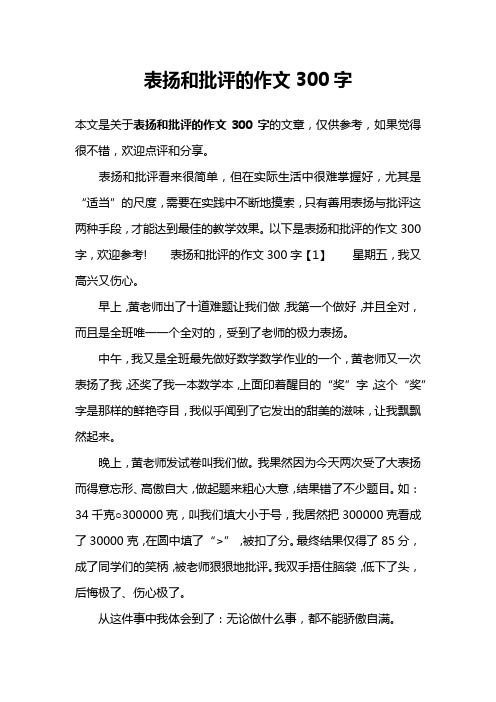 表扬和批评的作文 300 字

本文是关于表扬和批评的作文 300 字的文章，仅供参考，如果觉得很不错，欢迎点评和分享。

表扬和批评看来很简单，但在实际生活中很难掌握好，尤其是“适当”的尺度，需要在实践中不断地摸索，只有善用表扬与批评这两种手段，才能达到最佳的教学效果。以下是表扬和批评的作文 300 字，欢迎参考！　表扬和批评的作文 300 字【1】　星期五，我又高兴又伤心。

早上，黄老师出了十道难题让我们做，我第一个做好，并且全对，而且是全班唯一一个全对的，受到了老师的极力表扬。

中午，我又是全班最先做好数学数学作业的一个，黄老师又一次表扬了我，还奖了我一本数学本，上面印着醒目的“奖”字，这个“奖”字是那样的鲜艳夺目，我似乎闻到了它发出的甜美的滋味，让我飘飘然起来。

晚上，黄老师发试卷叫我们做。我果然因为今天两次受了大表扬而得意忘形、高傲自大，做起题来粗心大意，结果错了不少题目。如：34 千克○300000 克，叫我们填大小于号，我居然把 300000 克看成了 30000 克，在圆中填了“>”，被扣了分。最终结果仅得了 85 分，成了同学们的笑柄，被老师狠狠地批评。我双手捂住脑袋，低下了头，后悔极了、伤心极了。

从这件事中我体会到了：无论做什么事，都不能骄傲自满。